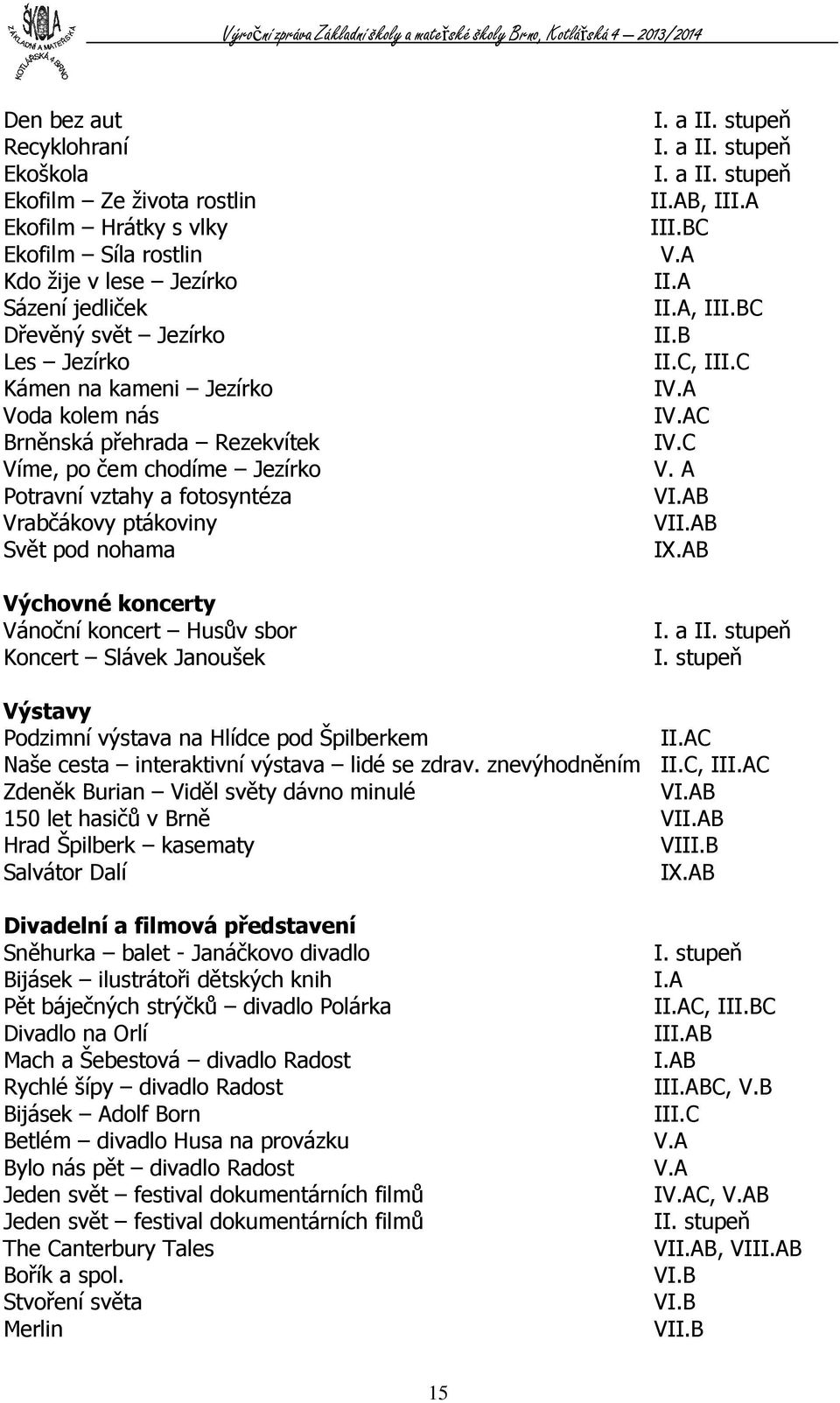 ŠKOLA
ZÁKLADNÍ A MATEŘSKÁ
KOTLÁŘSKÁ 4 BRNO

Výroční zpráva Základní školy a mateřské školy Brno, Kotlářská 4 – 2013/2014

Den bez aut I. a II. stupeň
Recyklohraní I. a II. stupeň
Ekoškola I. a II. stupeň
Ekofilm – Ze života rostlin II.AB, III.A
Ekofilm – Hrátky s vlky III.BC
Ekofilm – Síla rostlin V.A
Kdo žije v lese – Jezírko II.A
Sázení jedliček II.A, III.BC
Dřevěný svět – Jezírko II.B
Les – Jezírko II.C, III.C
Kámen na kameni – Jezírko IV.A
Voda kolem nás IV.AC
Brněnská přehrada – Rezekvítek IV.C
Víme, po čem chodíme – Jezírko V. A
Potravní vztahy a fotosyntéza VI.AB
Vrabčákovy ptákoviny VII.AB
Svět pod nohama IX.AB

Výchovné koncerty
Vánoční koncert – Husův sbor I. a II. stupeň
Koncert – Slávek Janoušek I. stupeň

Výstavy
Podzimní výstava na Hlídce pod Špilberkem II.AC
Naše cesta – interaktivní výstava – lidé se zdrav. znevýhodněním II.C, III.AC
Zdeněk Burian – Viděl světy dávno minulé VI.AB
150 let hasičů v Brně VII.AB
Hrad Špilberk – kasematy VIII.B
Salvátor Dalí IX.AB

Divadelní a filmová představení
Sněhurka – balet - Janáčkovo divadlo I. stupeň
Bijásek – ilustrátoři dětských knih I.A
Pět báječných strýčků – divadlo Polárka II.AC, III.BC
Divadlo na Orlí III.AB
Mach a Šebestová – divadlo Radost I.AB
Rychlé šípy – divadlo Radost III.ABC, V.B
Bijásek – Adolf Born III.C
Betlém – divadlo Husa na provázku V.A
Bylo nás pět – divadlo Radost V.A
Jeden svět – festival dokumentárních filmů IV.AC, V.AB
Jeden svět – festival dokumentárních filmů II. stupeň
The Canterbury Tales VII.AB, VIII.AB
Bořík a spol. VI.B
Stvoření světa VI.B
Merlin VII.B

15